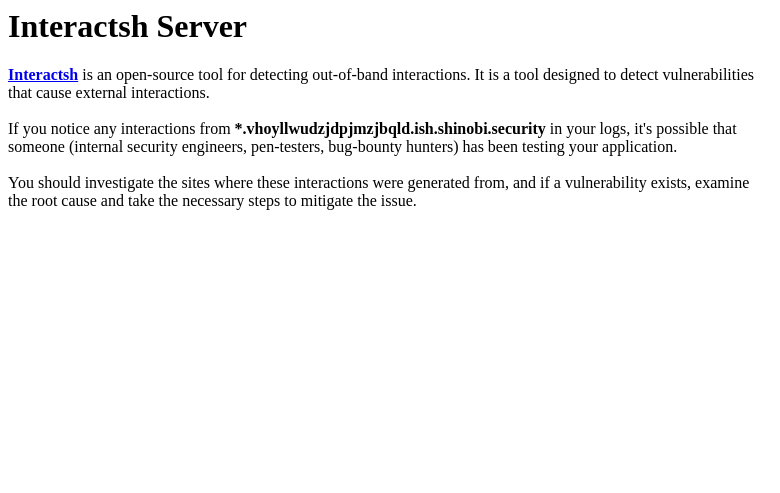 Interactsh Server

Interactsh is an open-source tool for detecting out-of-band interactions. It is a tool designed to detect vulnerabilities that cause external interactions.

If you notice any interactions from *.vhoyllwudzjdpjmzjbqld.ish.shinobi.security in your logs, it's possible that someone (internal security engineers, pen-testers, bug-bounty hunters) has been testing your application.

You should investigate the sites where these interactions were generated from, and if a vulnerability exists, examine the root cause and take the necessary steps to mitigate the issue.